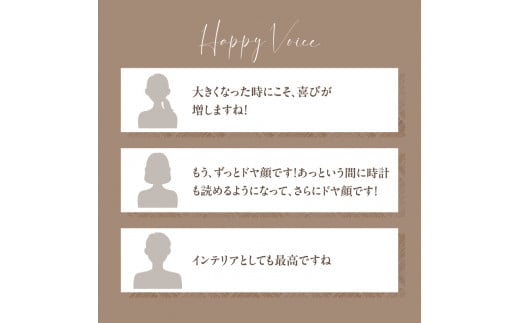 Happy Voice

大きくなった時にこそ、喜びが増しますね!

もう、ずっとドヤ顔です!あっという間に時計も読めるようになって、さらにドヤ顔です!

インテリアとしても最高ですね